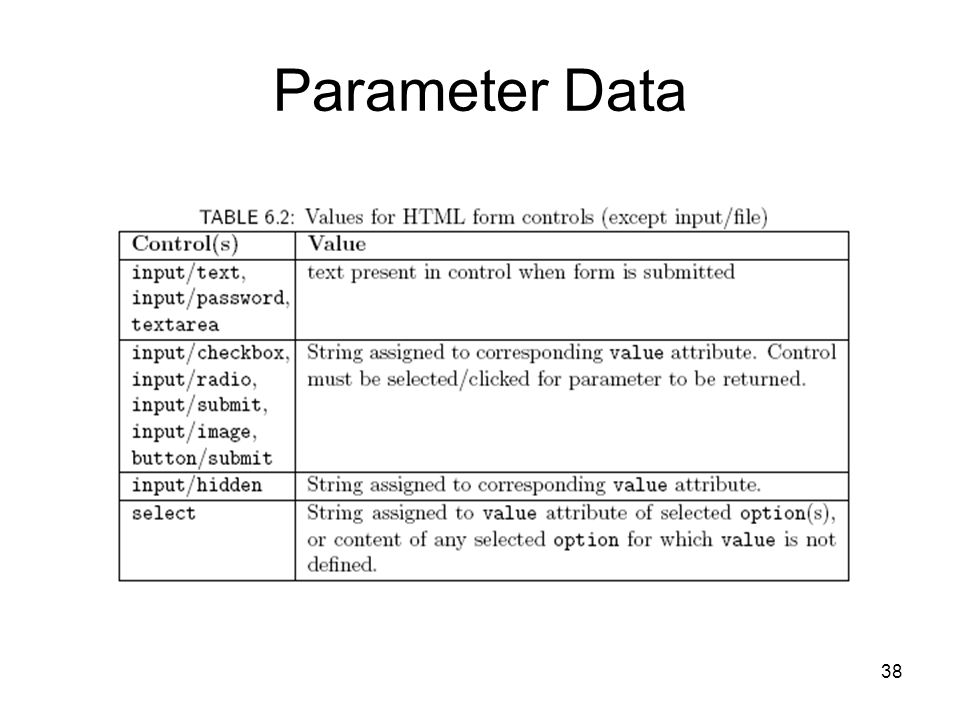 Parameter Data

TABLE 6.2: Values for HTML form controls (except input/file)

| Control(s) | Value |
|---|---|
| input/text, input/password, textarea | text present in control when form is submitted |
| input/checkbox, input/radio, input/submit, input/image, button/submit | String assigned to corresponding value attribute. Control must be selected/clicked for parameter to be returned. |
| input/hidden | String assigned to corresponding value attribute. |
| select | String assigned to value attribute of selected option(s), or content of any selected option for which value is not defined. |

38